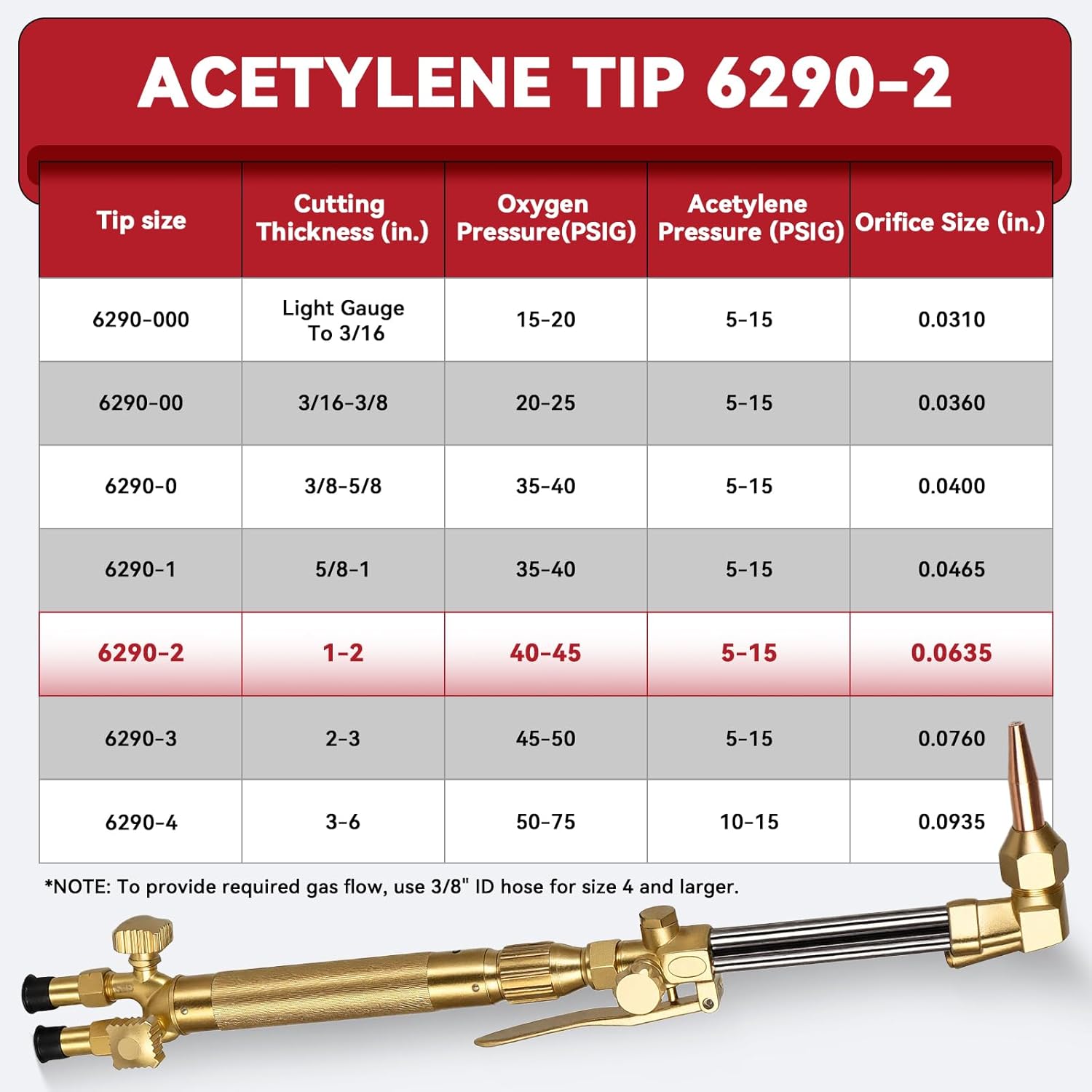 ACETYLENE TIP 6290-2

| Tip size | Cutting Thickness (in.) | Oxygen Pressure(PSIG) | Acetylene Pressure (PSIG) | Orifice Size (in.) |
|---|---|---|---|---|
| 6290-000 | Light Gauge To 3/16 | 15-20 | 5-15 | 0.0310 |
| 6290-00 | 3/16-3/8 | 20-25 | 5-15 | 0.0360 |
| 6290-0 | 3/8-5/8 | 35-40 | 5-15 | 0.0400 |
| 6290-1 | 5/8-1 | 35-40 | 5-15 | 0.0465 |
| 6290-2 | 1-2 | 40-45 | 5-15 | 0.0635 |
| 6290-3 | 2-3 | 45-50 | 5-15 | 0.0760 |
| 6290-4 | 3-6 | 50-75 | 10-15 | 0.0935 |

*NOTE: To provide required gas flow, use 3/8" ID hose for size 4 and larger.